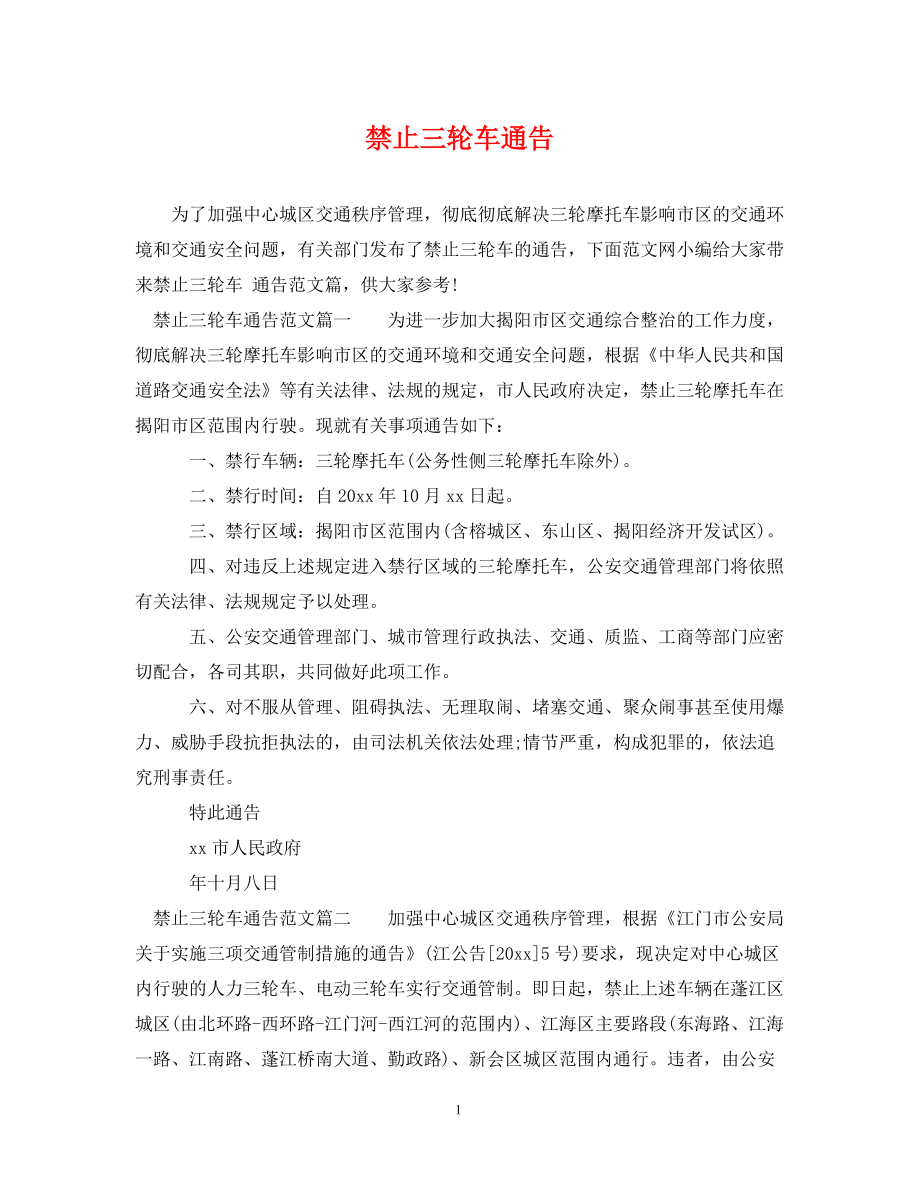 禁止三轮车通告

为了加强中心城区交通秩序管理，彻底彻底解决三轮摩托车影响市区的交通环境和交通安全问题，有关部门发布了禁止三轮车的通告，下面范文网小编给大家带来禁止三轮车 通告范文篇，供大家参考!

禁止三轮车通告范文篇一　　为进一步加大揭阳市区交通综合整治的工作力度，彻底解决三轮摩托车影响市区的交通环境和交通安全问题，根据《中华人民共和国道路交通安全法》等有关法律、法规的规定，市人民政府决定，禁止三轮摩托车在揭阳市区范围内行驶。现就有关事项通告如下：

一、禁行车辆：三轮摩托车(公务性侧三轮摩托车除外)。

二、禁行时间：自 20xx 年 10 月 xx 日起。

三、禁行区域：揭阳市区范围内(含榕城区、东山区、揭阳经济开发试区)。

四、对违反上述规定进入禁行区域的三轮摩托车，公安交通管理部门将依照有关法律、法规规定予以处理。

五、公安交通管理部门、城市管理行政执法、交通、质监、工商等部门应密切配合，各司其职，共同做好此项工作。

六、对不服从管理、阻碍执法、无理取闹、堵塞交通、聚众闹事甚至使用爆力、威胁手段抗拒执法的，由司法机关依法处理;情节严重，构成犯罪的，依法追究刑事责任。

特此通告

xx 市人民政府

年十月八日

禁止三轮车通告范文篇二　　加强中心城区交通秩序管理，根据《江门市公安局关于实施三项交通管制措施的通告》(江公告[20xx]5 号)要求，现决定对中心城区内行驶的人力三轮车、电动三轮车实行交通管制。即日起，禁止上述车辆在蓬江区城区(由北环路-西环路-江门河-西江河的范围内)、江海区主要路段(东海路、江海一路、江南路、蓬江桥南大道、勤政路)、新会区城区范围内通行。违者，由公安

1